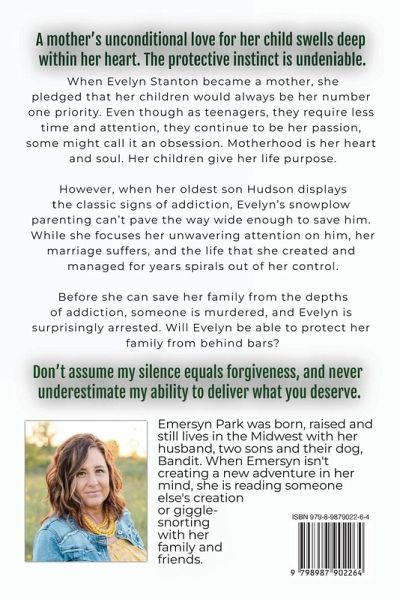 A mother's unconditional love for her child swells deep within her heart. The protective instinct is undeniable.

When Evelyn Stanton became a mother, she pledged that her children would always be her number one priority. Even though as teenagers, they require less time and attention, they continue to be her passion, some might call it an obsession. Motherhood is her heart and soul. Her children give her life purpose.

However, when her oldest son Hudson displays the classic signs of addiction, Evelyn's snowplow parenting can't pave the way wide enough to save him. While she focuses her unwavering attention on him, her marriage suffers, and the life that she created and managed for years spirals out of her control.

Before she can save her family from the depths of addiction, someone is murdered, and Evelyn is surprisingly arrested. Will Evelyn be able to protect her family from behind bars?

Don't assume my silence equals forgiveness, and never underestimate my ability to deliver what you deserve.

Emersyn Park was born, raised and still lives in the Midwest with her husband, two sons and their dog, Bandit. When Emersyn isn't creating a new adventure in her mind, she is reading someone else's creation or giggle-snorting with her family and friends.

ISBN 979-8-9879022-6-4

9 798987 902264